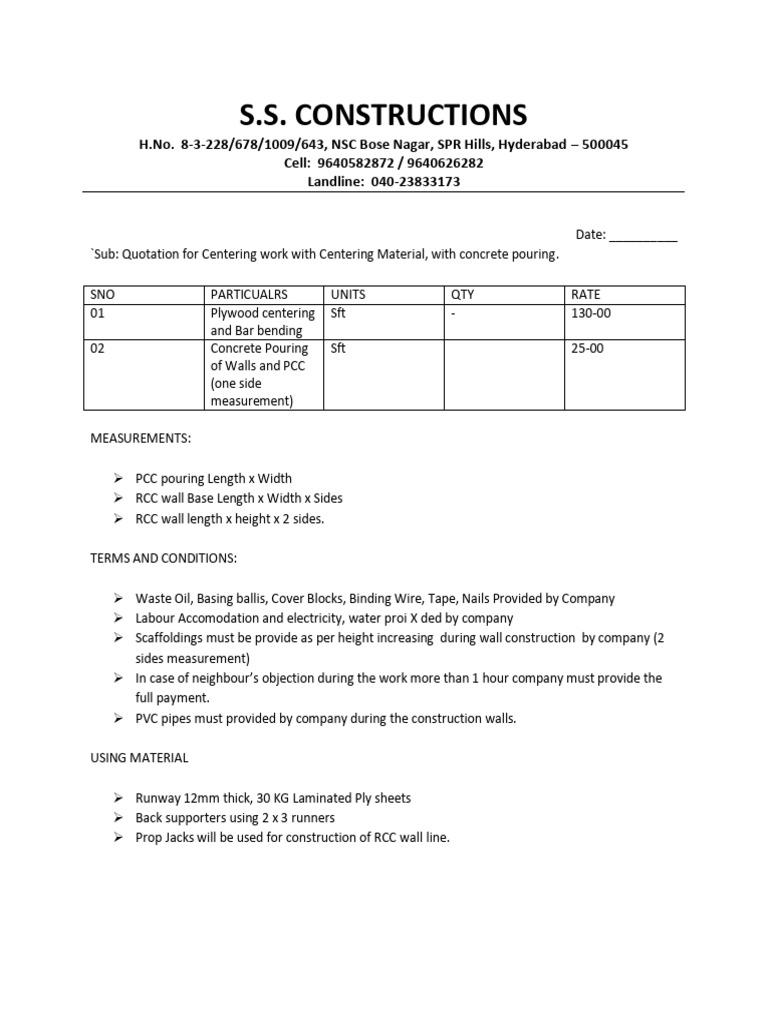 S.S. CONSTRUCTIONS
H.No. 8-3-228/678/1009/643, NSC Bose Nagar, SPR Hills, Hyderabad – 500045
Cell: 9640582872 / 9640626282
Landline: 040-23833173

Date: __________

`Sub: Quotation for Centering work with Centering Material, with concrete pouring.

| SNO | PARTICUALRS | UNITS | QTY | RATE |
|---|---|---|---|---|
| 01 | Plywood centering and Bar bending | Sft | - | 130-00 |
| 02 | Concrete Pouring of Walls and PCC (one side measurement) | Sft | | 25-00 |

MEASUREMENTS:

➢ PCC pouring Length x Width
➢ RCC wall Base Length x Width x Sides
➢ RCC wall length x height x 2 sides.

TERMS AND CONDITIONS:

➢ Waste Oil, Basing ballis, Cover Blocks, Binding Wire, Tape, Nails Provided by Company
➢ Labour Accomodation and electricity, water proi X ded by company
➢ Scaffoldings must be provide as per height increasing during wall construction by company (2 sides measurement)
➢ In case of neighbour's objection during the work more than 1 hour company must provide the full payment.
➢ PVC pipes must provided by company during the construction walls.

USING MATERIAL

➢ Runway 12mm thick, 30 KG Laminated Ply sheets
➢ Back supporters using 2 x 3 runners
➢ Prop Jacks will be used for construction of RCC wall line.